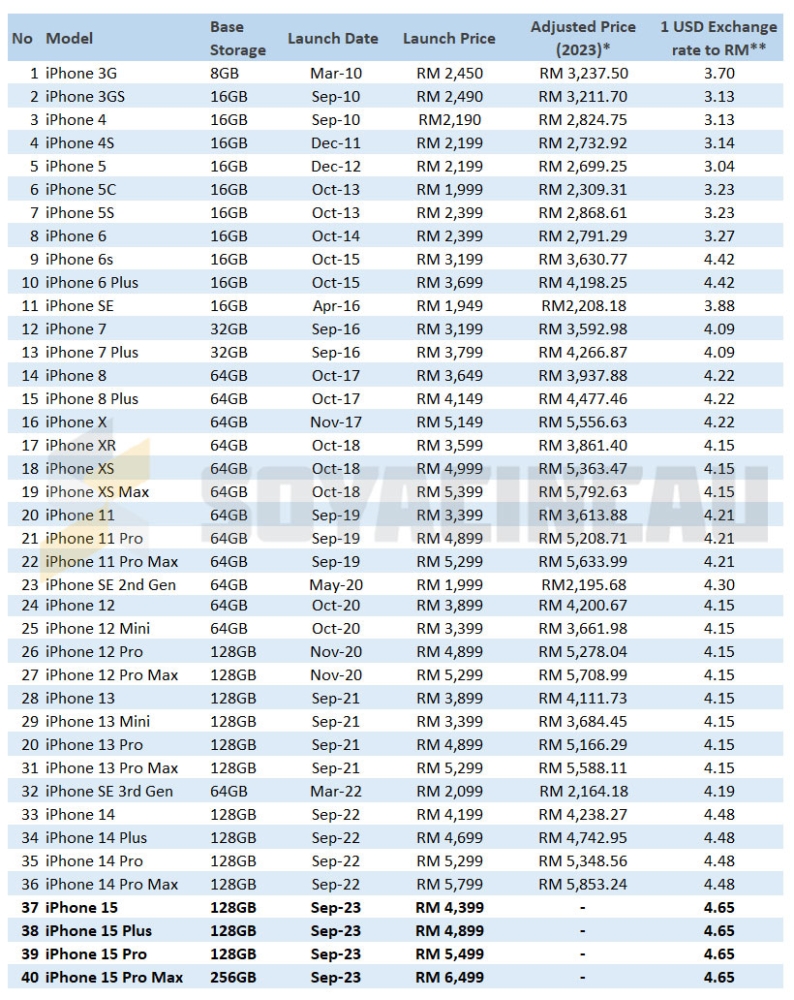 | No | Model | Base Storage | Launch Date | Launch Price | Adjusted Price (2023)* | 1 USD Exchange rate to RM** |
|---|---|---|---|---|---|---|
| 1 | iPhone 3G | 8GB | Mar-10 | RM 2,450 | RM 3,237.50 | 3.70 |
| 2 | iPhone 3GS | 16GB | Sep-10 | RM 2,490 | RM 3,211.70 | 3.13 |
| 3 | iPhone 4 | 16GB | Sep-10 | RM2,190 | RM 2,824.75 | 3.13 |
| 4 | iPhone 4S | 16GB | Dec-11 | RM 2,199 | RM 2,732.92 | 3.14 |
| 5 | iPhone 5 | 16GB | Dec-12 | RM 2,199 | RM 2,699.25 | 3.04 |
| 6 | iPhone 5C | 16GB | Oct-13 | RM 1,999 | RM 2,309.31 | 3.23 |
| 7 | iPhone 5S | 16GB | Oct-13 | RM 2,399 | RM 2,868.61 | 3.23 |
| 8 | iPhone 6 | 16GB | Oct-14 | RM 2,399 | RM 2,791.29 | 3.27 |
| 9 | iPhone 6s | 16GB | Oct-15 | RM 3,199 | RM 3,630.77 | 4.42 |
| 10 | iPhone 6 Plus | 16GB | Oct-15 | RM 3,699 | RM 4,198.25 | 4.42 |
| 11 | iPhone SE | 16GB | Apr-16 | RM 1,949 | RM2,208.18 | 3.88 |
| 12 | iPhone 7 | 32GB | Sep-16 | RM 3,199 | RM 3,592.98 | 4.09 |
| 13 | iPhone 7 Plus | 32GB | Sep-16 | RM 3,799 | RM 4,266.87 | 4.09 |
| 14 | iPhone 8 | 64GB | Oct-17 | RM 3,649 | RM 3,937.88 | 4.22 |
| 15 | iPhone 8 Plus | 64GB | Oct-17 | RM 4,149 | RM 4,477.46 | 4.22 |
| 16 | iPhone X | 64GB | Nov-17 | RM 5,149 | RM 5,556.63 | 4.22 |
| 17 | iPhone XR | 64GB | Oct-18 | RM 3,599 | RM 3,861.40 | 4.15 |
| 18 | iPhone XS | 64GB | Oct-18 | RM 4,999 | RM 5,363.47 | 4.15 |
| 19 | iPhone XS Max | 64GB | Oct-18 | RM 5,399 | RM 5,792.63 | 4.15 |
| 20 | iPhone 11 | 64GB | Sep-19 | RM 3,399 | RM 3,613.88 | 4.21 |
| 21 | iPhone 11 Pro | 64GB | Sep-19 | RM 4,899 | RM 5,208.71 | 4.21 |
| 22 | iPhone 11 Pro Max | 64GB | Sep-19 | RM 5,299 | RM 5,633.99 | 4.21 |
| 23 | iPhone SE 2nd Gen | 64GB | May-20 | RM 1,999 | RM2,195.68 | 4.30 |
| 24 | iPhone 12 | 64GB | Oct-20 | RM 3,899 | RM 4,200.67 | 4.15 |
| 25 | iPhone 12 Mini | 64GB | Oct-20 | RM 3,399 | RM 3,661.98 | 4.15 |
| 26 | iPhone 12 Pro | 128GB | Nov-20 | RM 4,899 | RM 5,278.04 | 4.15 |
| 27 | iPhone 12 Pro Max | 128GB | Nov-20 | RM 5,299 | RM 5,708.99 | 4.15 |
| 28 | iPhone 13 | 128GB | Sep-21 | RM 3,899 | RM 4,111.73 | 4.15 |
| 29 | iPhone 13 Mini | 128GB | Sep-21 | RM 3,399 | RM 3,684.45 | 4.15 |
| 20 | iPhone 13 Pro | 128GB | Sep-21 | RM 4,899 | RM 5,166.29 | 4.15 |
| 31 | iPhone 13 Pro Max | 128GB | Sep-21 | RM 5,299 | RM 5,588.11 | 4.15 |
| 32 | iPhone SE 3rd Gen | 64GB | Mar-22 | RM 2,099 | RM 2,164.18 | 4.19 |
| 33 | iPhone 14 | 128GB | Sep-22 | RM 4,199 | RM 4,238.27 | 4.48 |
| 34 | iPhone 14 Plus | 128GB | Sep-22 | RM 4,699 | RM 4,742.95 | 4.48 |
| 35 | iPhone 14 Pro | 128GB | Sep-22 | RM 5,299 | RM 5,348.56 | 4.48 |
| 36 | iPhone 14 Pro Max | 128GB | Sep-22 | RM 5,799 | RM 5,853.24 | 4.48 |
| 37 | iPhone 15 | 128GB | Sep-23 | RM 4,399 | - | 4.65 |
| 38 | iPhone 15 Plus | 128GB | Sep-23 | RM 4,899 | - | 4.65 |
| 39 | iPhone 15 Pro | 128GB | Sep-23 | RM 5,499 | - | 4.65 |
| 40 | iPhone 15 Pro Max | 256GB | Sep-23 | RM 6,499 | - | 4.65 |

SOYACINCAU